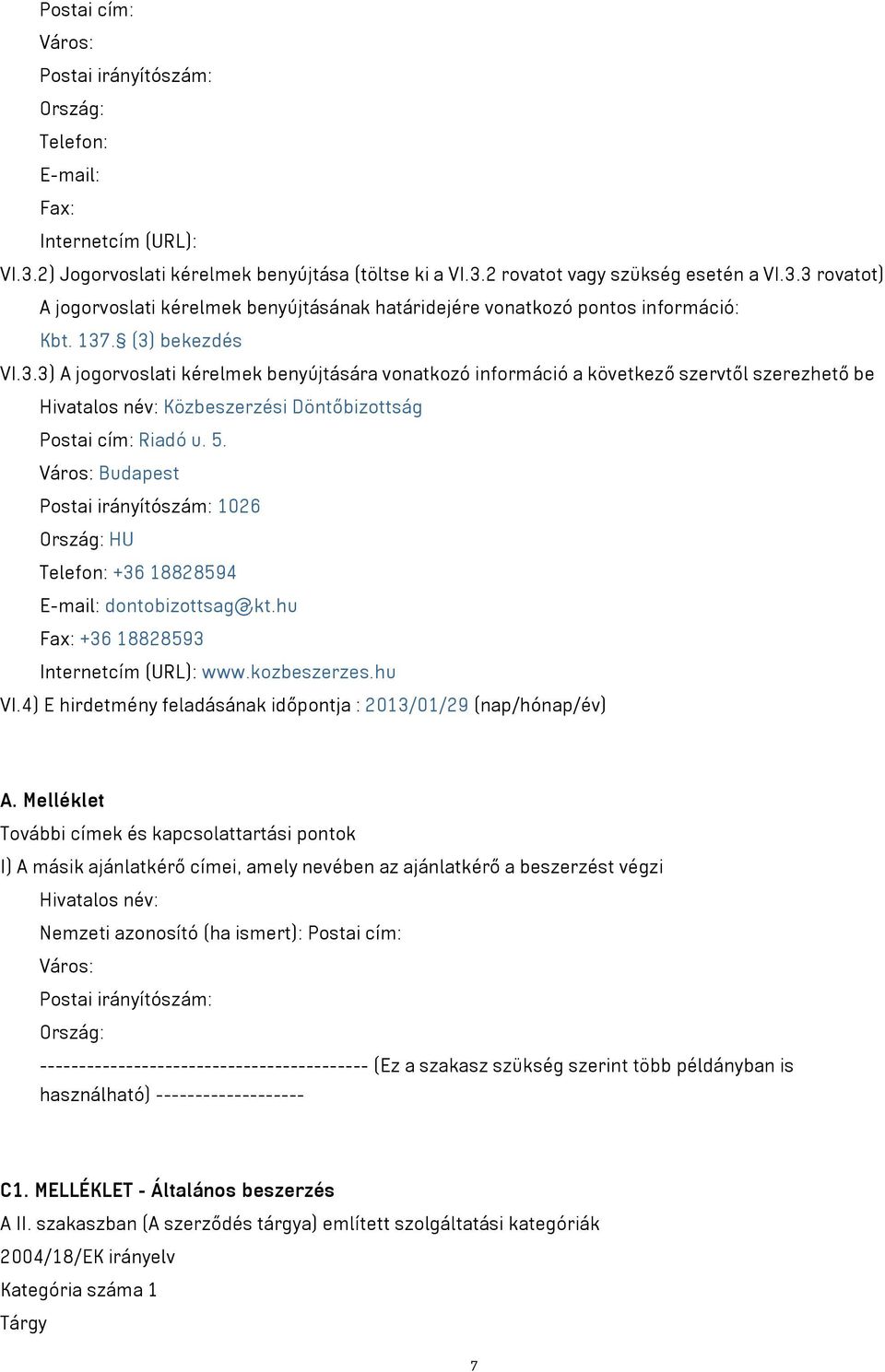 Postai cím:
Város:
Postai irányítószám:
Ország:
Telefon:
E-mail:
Fax:
Internetcím (URL):
VI.3.2) Jogorvoslati kérelmek benyújtása (töltse ki a VI.3.2 rovatot vagy szükség esetén a VI.3.3 rovatot)
A jogorvoslati kérelmek benyújtásának határidejére vonatkozó pontos információ:
Kbt. 137. § (3) bekezdés
VI.3.3) A jogorvoslati kérelmek benyújtására vonatkozó információ a következő szervtől szerezhető be
Hivatalos név: Közbeszerzési Döntőbizottság
Postai cím: Riadó u. 5.
Város: Budapest
Postai irányítószám: 1026
Ország: HU
Telefon: +36 18828594
E-mail: dontobizottsag@kt.hu
Fax: +36 18828593
Internetcím (URL): www.kozbeszerzes.hu
VI.4) E hirdetmény feladásának időpontja : 2013/01/29 (nap/hónap/év)

A. Melléklet
További címek és kapcsolattartási pontok
I) A másik ajánlatkérő címei, amely nevében az ajánlatkérő a beszerzést végzi
Hivatalos név:
Nemzeti azonosító (ha ismert): Postai cím:
Város:
Postai irányítószám:
Ország:
------------------------------------------ (Ez a szakasz szükség szerint több példányban is használható) -------------------

C1. MELLÉKLET - Általános beszerzés
A II. szakaszban (A szerződés tárgya) említett szolgáltatási kategóriák
2004/18/EK irányelv
Kategória száma 1
Tárgy

7